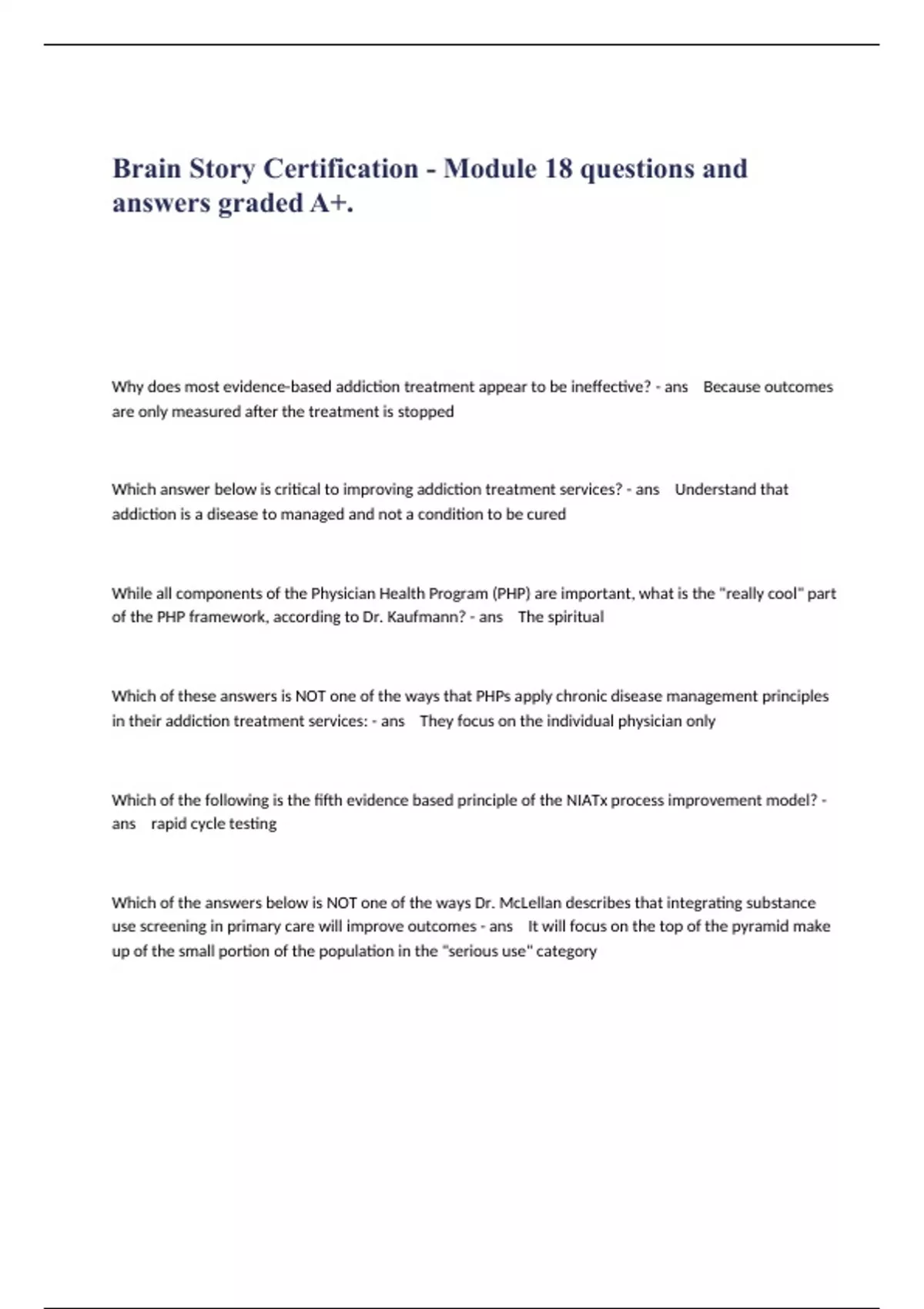 Brain Story Certification - Module 18 questions and answers graded A+.

Why does most evidence-based addiction treatment appear to be ineffective? - ans Because outcomes are only measured after the treatment is stopped

Which answer below is critical to improving addiction treatment services? - ans Understand that addiction is a disease to managed and not a condition to be cured

While all components of the Physician Health Program (PHP) are important, what is the "really cool" part of the PHP framework, according to Dr. Kaufmann? - ans The spiritual

Which of these answers is NOT one of the ways that PHPs apply chronic disease management principles in their addiction treatment services: - ans They focus on the individual physician only

Which of the following is the fifth evidence based principle of the NIATx process improvement model? - ans rapid cycle testing

Which of the answers below is NOT one of the ways Dr. McLellan describes that integrating substance use screening in primary care will improve outcomes - ans It will focus on the top of the pyramid make up of the small portion of the population in the "serious use" category